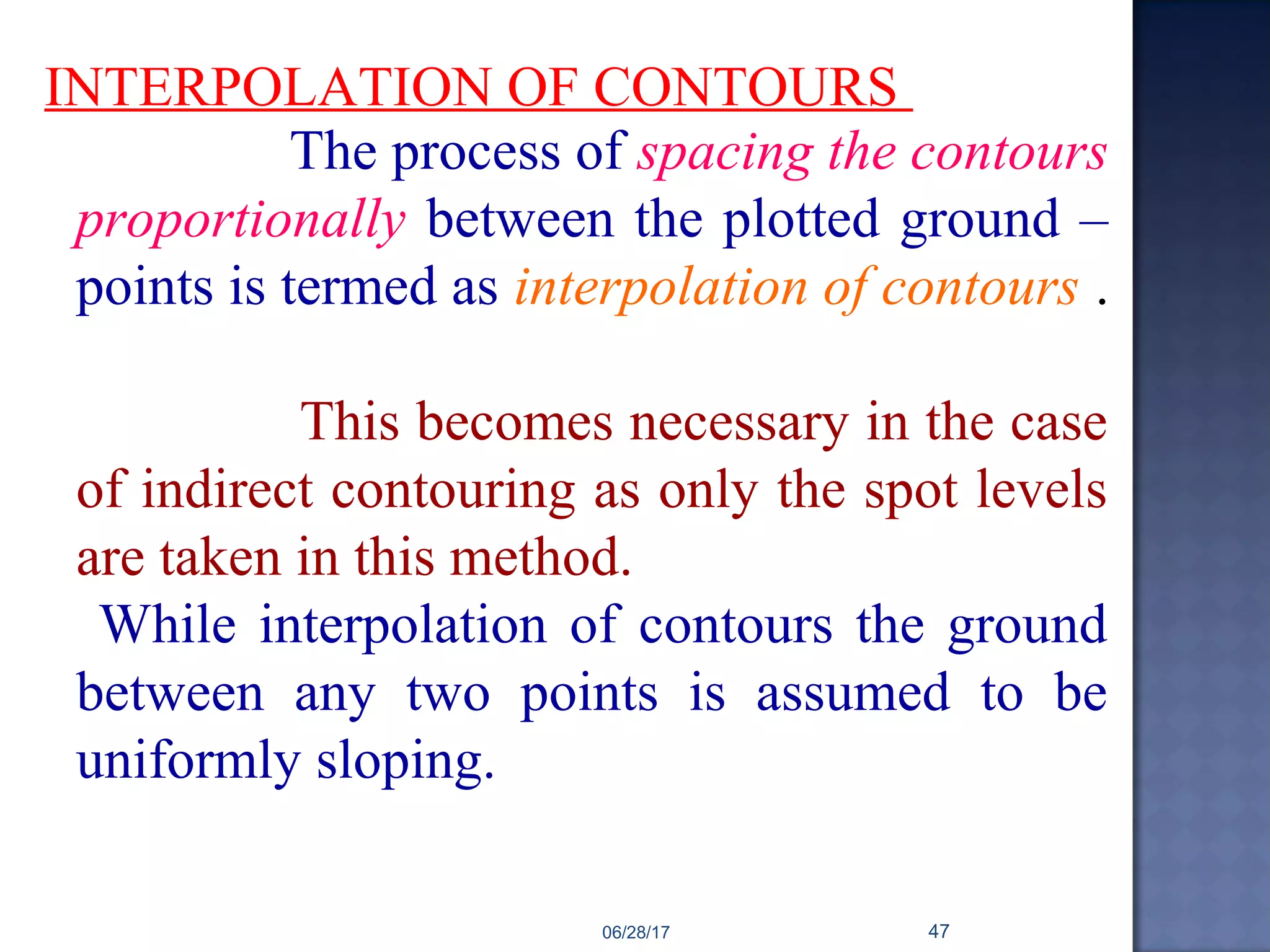 INTERPOLATION OF CONTOURS

The process of spacing the contours proportionally between the plotted ground – points is termed as interpolation of contours .

This becomes necessary in the case of indirect contouring as only the spot levels are taken in this method.

While interpolation of contours the ground between any two points is assumed to be uniformly sloping.

06/28/17

47